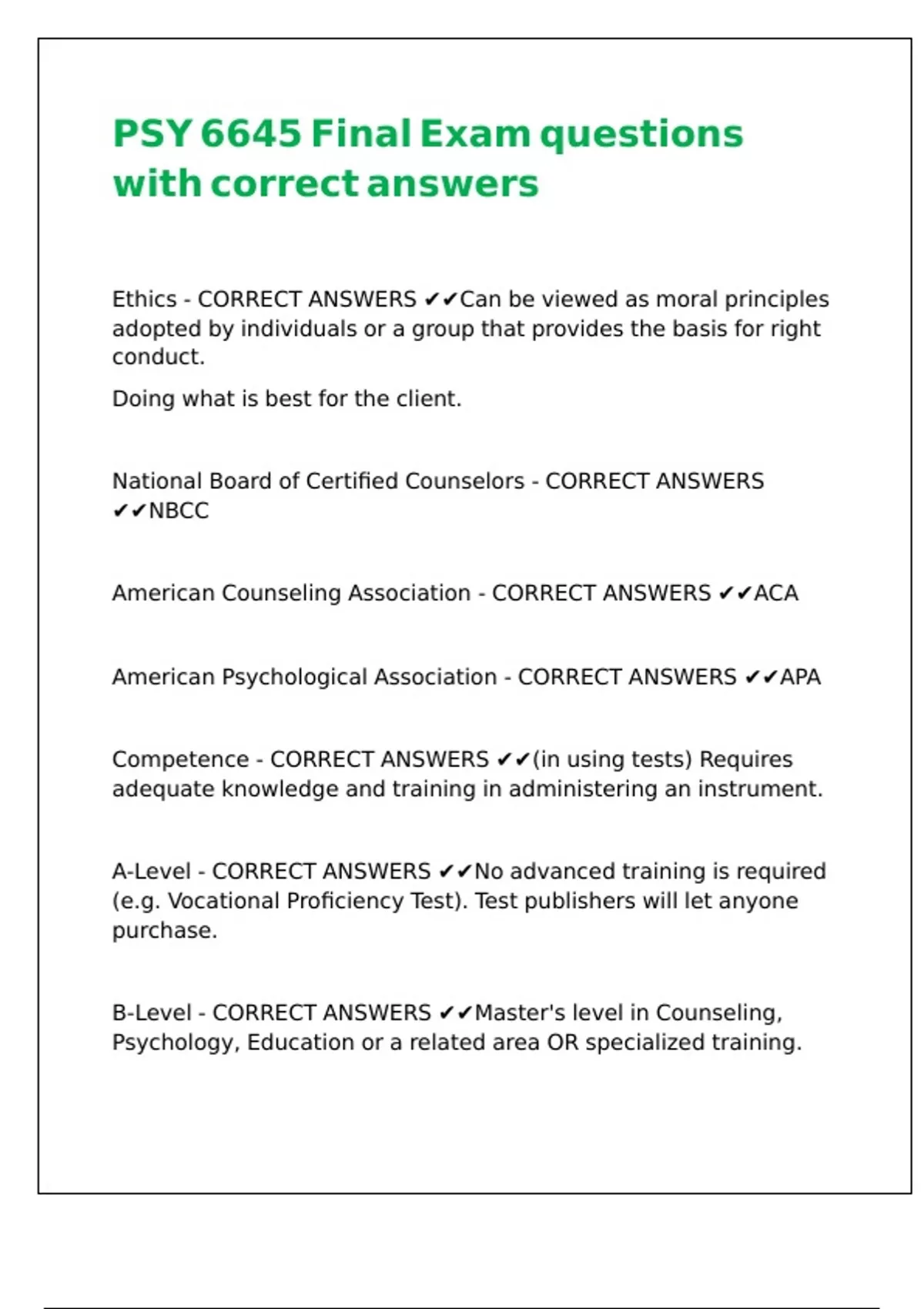 PSY 6645 Final Exam questions with correct answers

Ethics - CORRECT ANSWERS ✔✔Can be viewed as moral principles adopted by individuals or a group that provides the basis for right conduct.

Doing what is best for the client.

National Board of Certified Counselors - CORRECT ANSWERS ✔✔NBCC

American Counseling Association - CORRECT ANSWERS ✔✔ACA

American Psychological Association - CORRECT ANSWERS ✔✔APA

Competence - CORRECT ANSWERS ✔✔(in using tests) Requires adequate knowledge and training in administering an instrument.

A-Level - CORRECT ANSWERS ✔✔No advanced training is required (e.g. Vocational Proficiency Test). Test publishers will let anyone purchase.

B-Level - CORRECT ANSWERS ✔✔Master's level in Counseling, Psychology, Education or a related area OR specialized training.